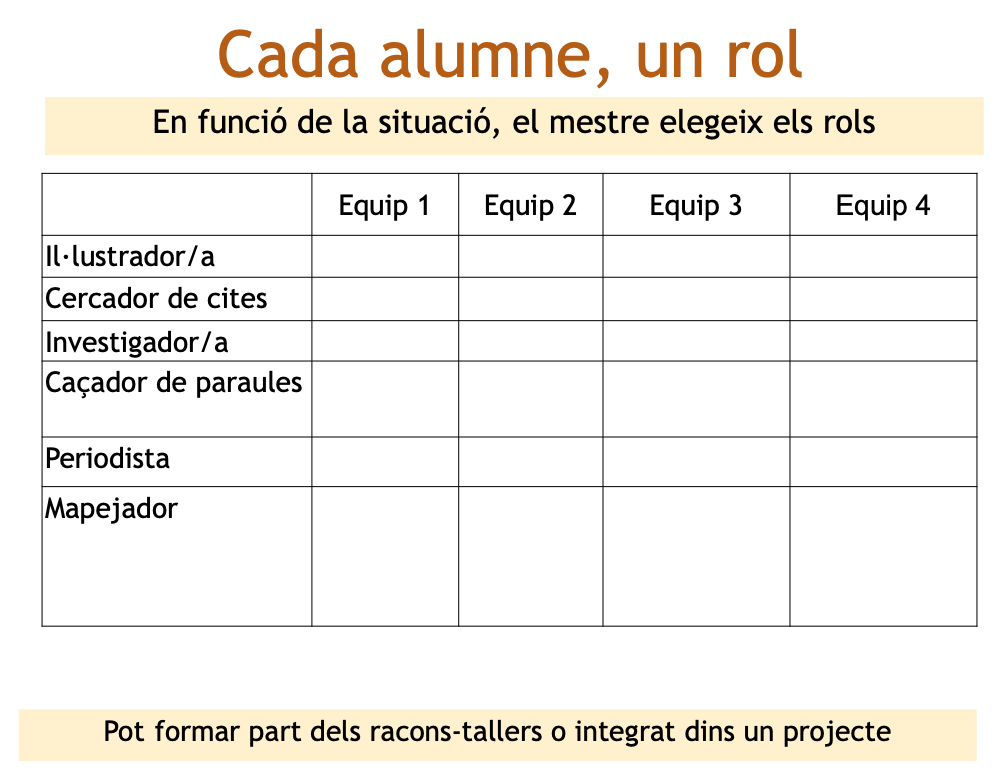 Cada alumne, un rol

En funció de la situació, el mestre elegeix els rols

| | Equip 1 | Equip 2 | Equip 3 | Equip 4 |
|---|---|---|---|---|
| Il·lustrador/a | | | | |
| Cercador de cites | | | | |
| Investigador/a | | | | |
| Caçador de paraules | | | | |
| Periodista | | | | |
| Mapejador | | | | |

Pot formar part dels racons-tallers o integrat dins un projecte